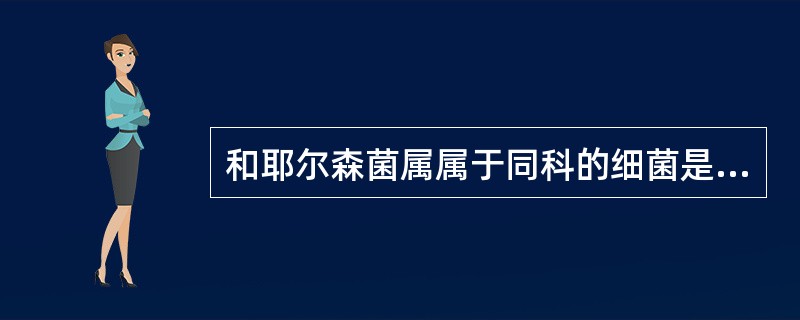 和耶尔森菌属属于同科的细菌是...